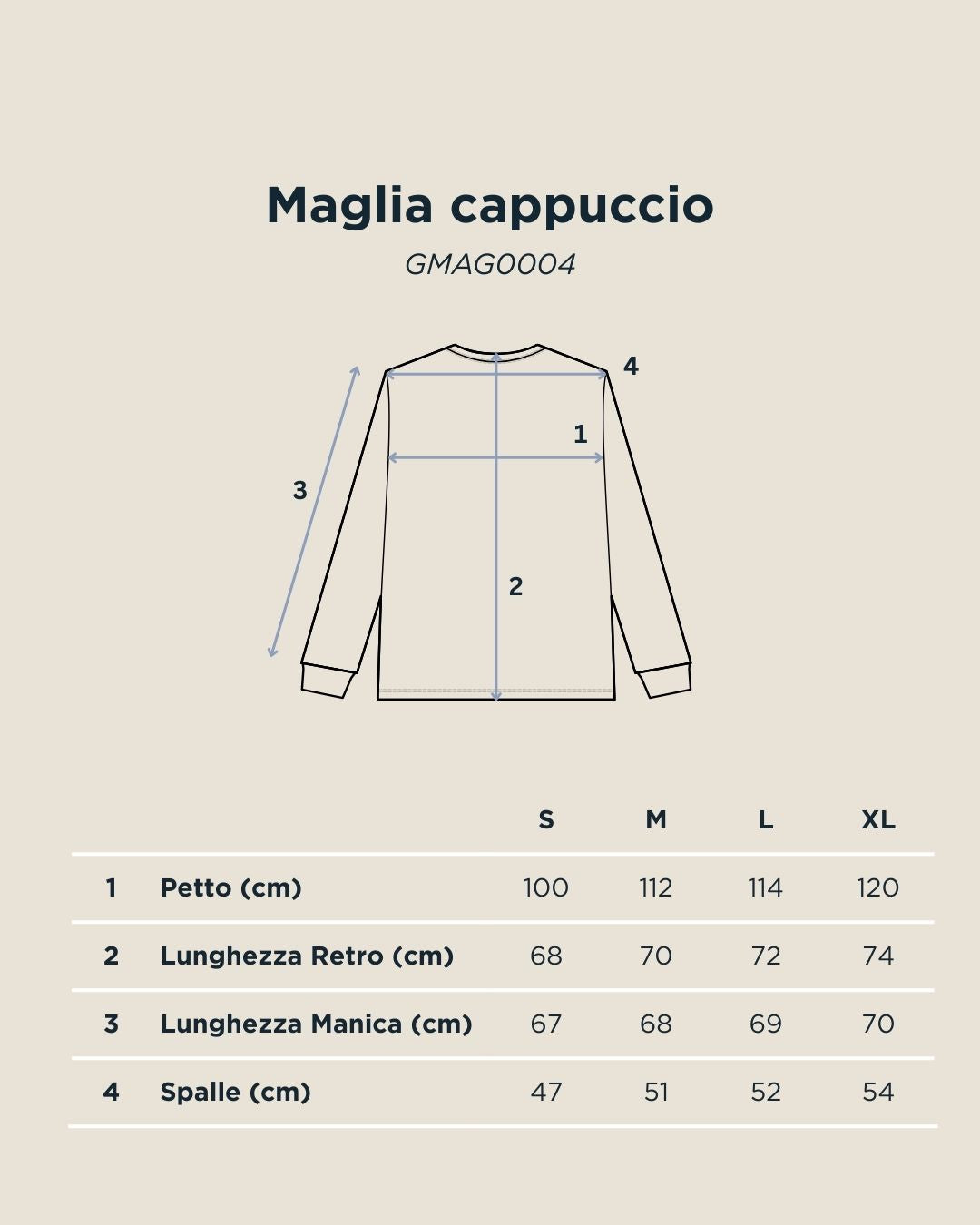 Maglia cappuccio

GMAG0004

4

1

3

2

| | | S | M | L | XL |
|---|---|---|---|---|---|
| 1 | Petto (cm) | 100 | 112 | 114 | 120 |
| 2 | Lunghezza Retro (cm) | 68 | 70 | 72 | 74 |
| 3 | Lunghezza Manica (cm) | 67 | 68 | 69 | 70 |
| 4 | Spalle (cm) | 47 | 51 | 52 | 54 |